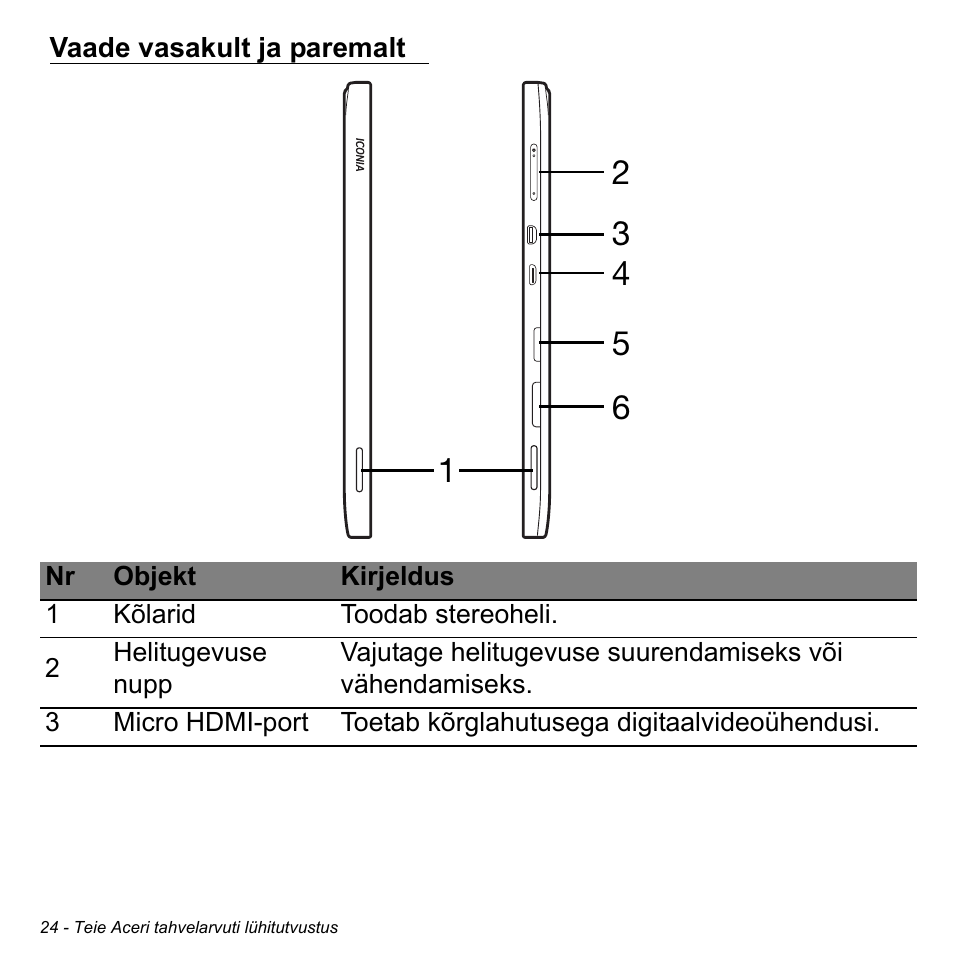 Vaade vasakult ja paremalt

ICONIA

2
3
4
5
6
1

| Nr | Objekt | Kirjeldus |
|---|---|---|
| 1 | Kõlarid | Toodab stereoheli. |
| 2 | Helitugevuse nupp | Vajutage helitugevuse suurendamiseks või vähendamiseks. |
| 3 | Micro HDMI-port | Toetab kõrglahutusega digitaalvideoühendusi. |

24 - Teie Aceri tahvelarvuti lühitutvustus